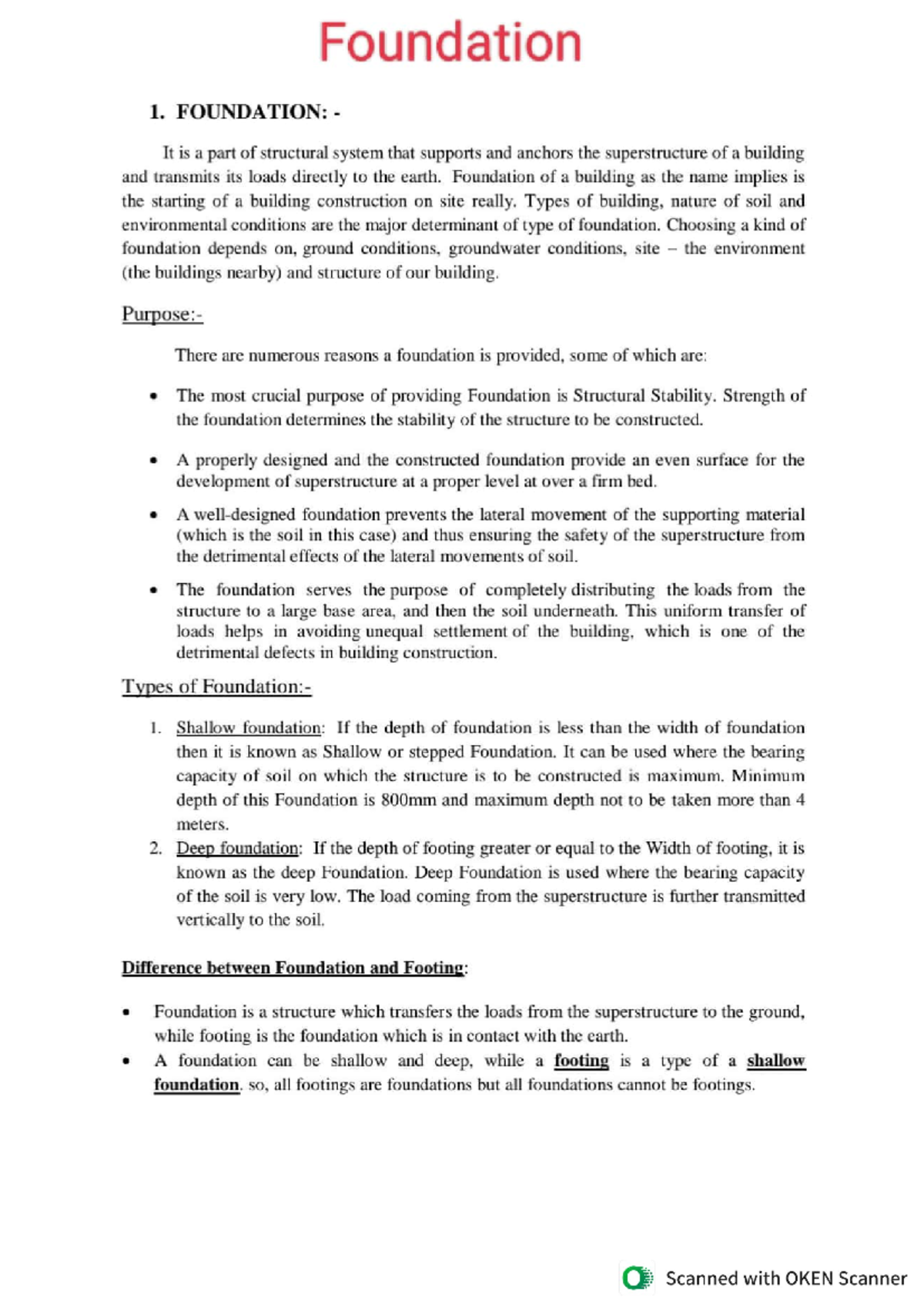 Foundation

1. FOUNDATION: -

It is a part of structural system that supports and anchors the superstructure of a building and transmits its loads directly to the earth. Foundation of a building as the name implies is the starting of a building construction on site really. Types of building, nature of soil and environmental conditions are the major determinant of type of foundation. Choosing a kind of foundation depends on, ground conditions, groundwater conditions, site – the environment (the buildings nearby) and structure of our building.

Purpose:-

There are numerous reasons a foundation is provided, some of which are:

• The most crucial purpose of providing Foundation is Structural Stability. Strength of the foundation determines the stability of the structure to be constructed.

• A properly designed and the constructed foundation provide an even surface for the development of superstructure at a proper level at over a firm bed.

• A well-designed foundation prevents the lateral movement of the supporting material (which is the soil in this case) and thus ensuring the safety of the superstructure from the detrimental effects of the lateral movements of soil.

• The foundation serves the purpose of completely distributing the loads from the structure to a large base area, and then the soil underneath. This uniform transfer of loads helps in avoiding unequal settlement of the building, which is one of the detrimental defects in building construction.

Types of Foundation:-

1. Shallow foundation: If the depth of foundation is less than the width of foundation then it is known as Shallow or stepped Foundation. It can be used where the bearing capacity of soil on which the structure is to be constructed is maximum. Minimum depth of this Foundation is 800mm and maximum depth not to be taken more than 4 meters.
2. Deep foundation: If the depth of footing greater or equal to the Width of footing, it is known as the deep Foundation. Deep Foundation is used where the bearing capacity of the soil is very low. The load coming from the superstructure is further transmitted vertically to the soil.

Difference between Foundation and Footing:

• Foundation is a structure which transfers the loads from the superstructure to the ground, while footing is the foundation which is in contact with the earth.
• A foundation can be shallow and deep, while a footing is a type of a shallow foundation. so, all footings are foundations but all foundations cannot be footings.

Scanned with OKEN Scanner